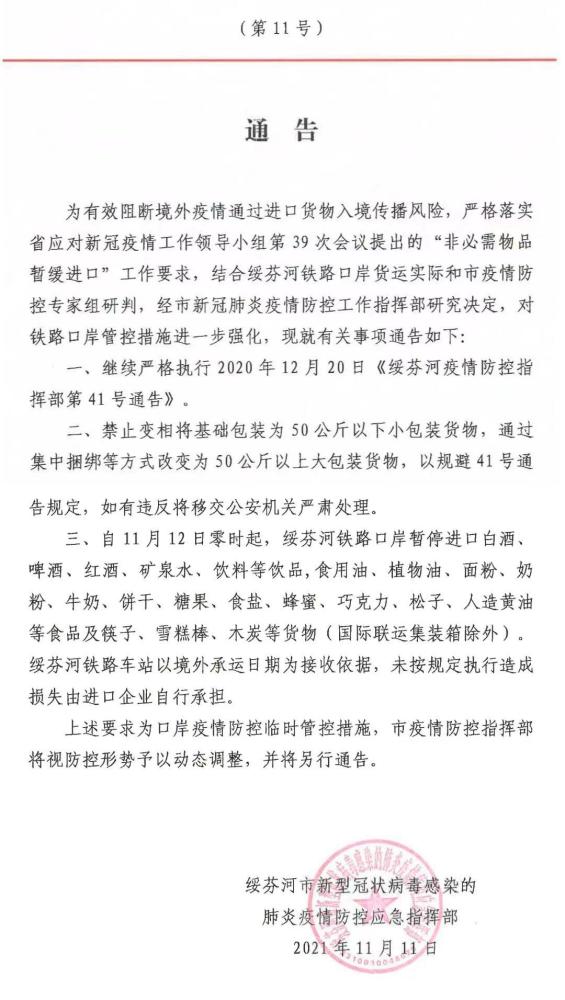 （第 11 号）

通　告

为有效阻断境外疫情通过进口货物入境传播风险，严格落实省应对新冠疫情工作领导小组第 39 次会议提出的“非必需物品暂缓进口”工作要求，结合绥芬河铁路口岸货运实际和市疫情防控专家组研判，经市新冠肺炎疫情防控工作指挥部研究决定，对铁路口岸管控措施进一步强化，现就有关事项通告如下：

一、继续严格执行 2020 年 12 月 20 日《绥芬河疫情防控指挥部第 41 号通告》。

二、禁止变相将基础包装为 50 公斤以下小包装货物，通过集中捆绑等方式改变为 50 公斤以上大包装货物，以规避 41 号通告规定，如有违反将移交公安机关严肃处理。

三、自 11 月 12 日零时起，绥芬河铁路口岸暂停进口白酒、啤酒、红酒、矿泉水、饮料等饮品，食用油、植物油、面粉、奶粉、牛奶、饼干、糖果、食盐、蜂蜜、巧克力、松子、人造黄油等食品及筷子、雪糕棒、木炭等货物（国际联运集装箱除外）。绥芬河铁路车站以境外承运日期为接收依据，未按规定执行造成损失由进口企业自行承担。

上述要求为口岸疫情防控临时管控措施，市疫情防控指挥部将视防控形势予以动态调整，并将另行通告。

绥芬河市新型冠状病毒感染的
肺炎疫情防控应急指挥部
2021 年 11 月 11 日